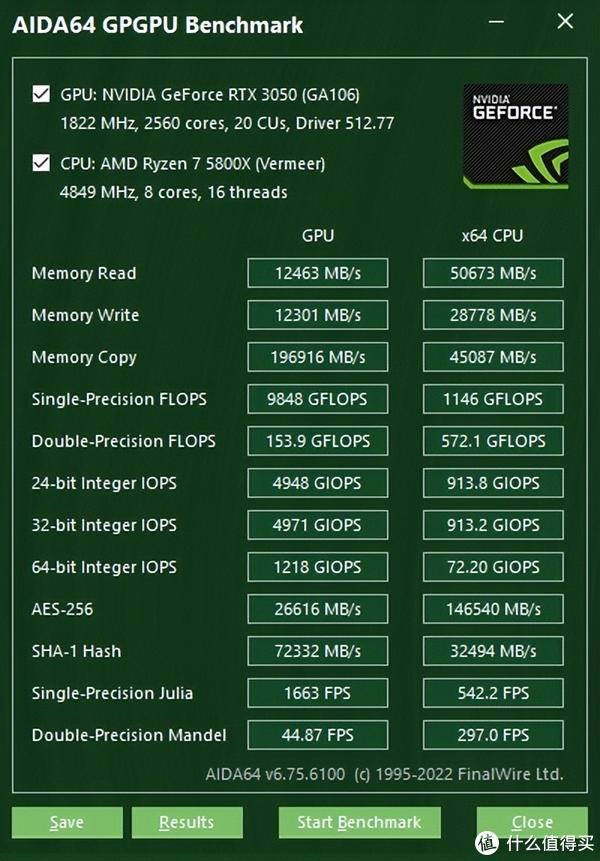 AIDA64 GPGPU Benchmark

GPU: NVIDIA GeForce RTX 3050 (GA106)
1822 MHz, 2560 cores, 20 CUs, Driver 512.77

CPU: AMD Ryzen 7 5800X (Vermeer)
4849 MHz, 8 cores, 16 threads

NVIDIA GEFORCE

| | GPU | x64 CPU |
|---|---|---|
| Memory Read | 12463 MB/s | 50673 MB/s |
| Memory Write | 12301 MB/s | 28778 MB/s |
| Memory Copy | 196916 MB/s | 45087 MB/s |
| Single-Precision FLOPS | 9848 GFLOPS | 1146 GFLOPS |
| Double-Precision FLOPS | 153.9 GFLOPS | 572.1 GFLOPS |
| 24-bit Integer IOPS | 4948 GIOPS | 913.8 GIOPS |
| 32-bit Integer IOPS | 4971 GIOPS | 913.2 GIOPS |
| 64-bit Integer IOPS | 1218 GIOPS | 72.20 GIOPS |
| AES-256 | 26616 MB/s | 146540 MB/s |
| SHA-1 Hash | 72332 MB/s | 32494 MB/s |
| Single-Precision Julia | 1663 FPS | 542.2 FPS |
| Double-Precision Mandel | 44.87 FPS | 297.0 FPS |

AIDA64 v6.75.6100 (c) 1995-2022 FinalWire Ltd.

Save Results Start Benchmark Close

值 什么值得买